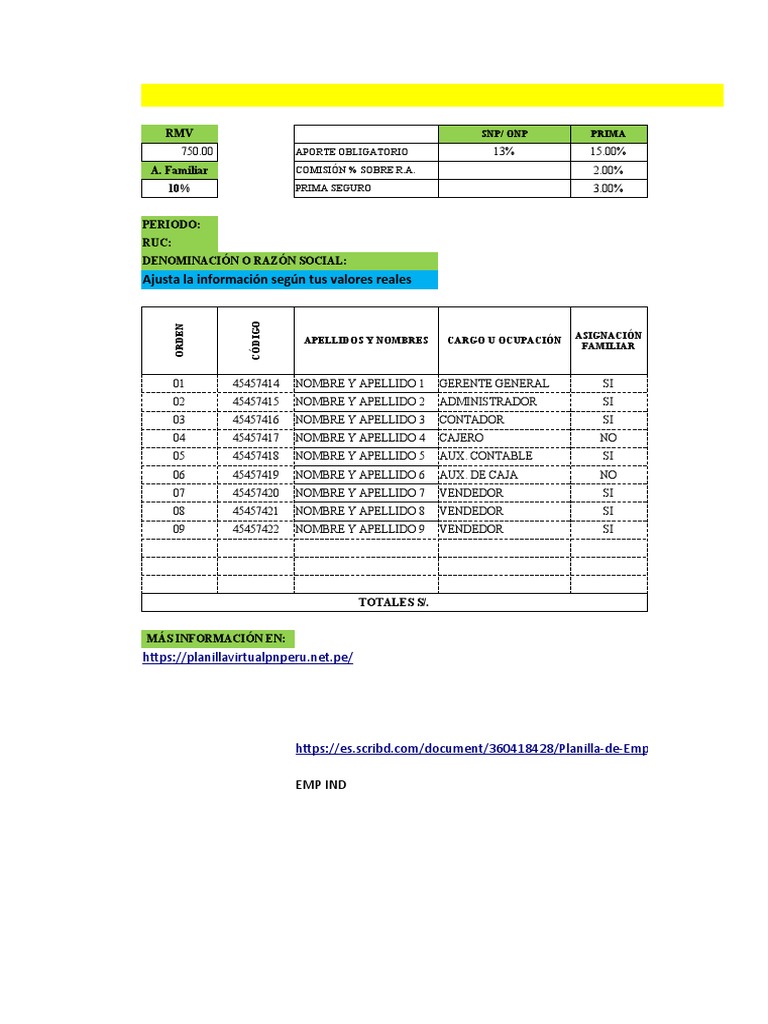 RMV
750.00
A. Familiar
10%

|  | SNP/ ONP | PRIMA |
|---|---|---|
| APORTE OBLIGATORIO | 13% | 15.00% |
| COMISIÓN % SOBRE R.A. |  | 2.00% |
| PRIMA SEGURO |  | 3.00% |

PERIODO:
RUC:
DENOMINACIÓN O RAZÓN SOCIAL:
Ajusta la información según tus valores reales

| ORDEN | CÓDIGO | APELLIDOS Y NOMBRES | CARGO U OCUPACIÓN | ASIGNACIÓN FAMILIAR |
|---|---|---|---|---|
| 01 | 45457414 | NOMBRE Y APELLIDO 1 | GERENTE GENERAL | SI |
| 02 | 45457415 | NOMBRE Y APELLIDO 2 | ADMINISTRADOR | SI |
| 03 | 45457416 | NOMBRE Y APELLIDO 3 | CONTADOR | SI |
| 04 | 45457417 | NOMBRE Y APELLIDO 4 | CAJERO | NO |
| 05 | 45457418 | NOMBRE Y APELLIDO 5 | AUX. CONTABLE | SI |
| 06 | 45457419 | NOMBRE Y APELLIDO 6 | AUX. DE CAJA | NO |
| 07 | 45457420 | NOMBRE Y APELLIDO 7 | VENDEDOR | SI |
| 08 | 45457421 | NOMBRE Y APELLIDO 8 | VENDEDOR | SI |
| 09 | 45457422 | NOMBRE Y APELLIDO 9 | VENDEDOR | SI |
|  |  |  |  |  |
|  |  |  |  |  |
|  |  |  |  |  |
| TOTALES S/. |  |  |  |  |

MÁS INFORMACIÓN EN:
https://planillavirtualpnperu.net.pe/

https://es.scribd.com/document/360418428/Planilla-de-Emp

EMP IND